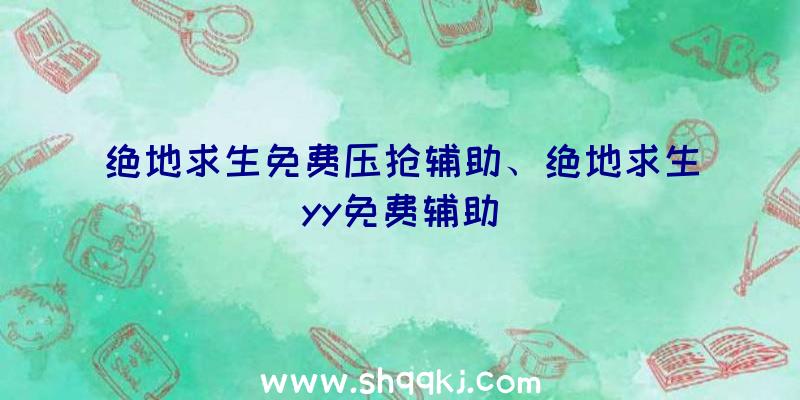 ABC

绝地求生免费压抢辅助、绝地求生yy免费辅助

www.shqqkj.com